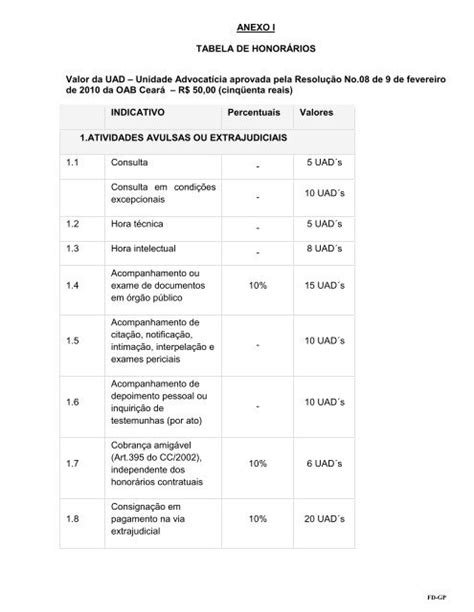 ANEXO I

TABELA DE HONORÁRIOS

Valor da UAD – Unidade Advocatícia aprovada pela Resolução No.08 de 9 de fevereiro de 2010 da OAB Ceará – R$ 50,00 (cinqüenta reais)

| | INDICATIVO | Percentuais | Valores |
|---|---|---|---|
| 1.ATIVIDADES AVULSAS OU EXTRAJUDICIAIS | | | |
| 1.1 | Consulta | - | 5 UAD´s |
| | Consulta em condições excepcionais | - | 10 UAD´s |
| 1.2 | Hora técnica | - | 5 UAD´s |
| 1.3 | Hora intelectual | - | 8 UAD´s |
| 1.4 | Acompanhamento ou exame de documentos em órgão público | 10% | 15 UAD´s |
| 1.5 | Acompanhamento de citação, notificação, intimação, interpelação e exames periciais | - | 10 UAD´s |
| 1.6 | Acompanhamento de depoimento pessoal ou inquirição de testemunhas (por ato) | - | 10 UAD´s |
| 1.7 | Cobrança amigável (Art.395 do CC/2002), independente dos honorários contratuais | 10% | 6 UAD´s |
| 1.8 | Consignação em pagamento na via extrajudicial | 10% | 20 UAD´s |

FD-GP